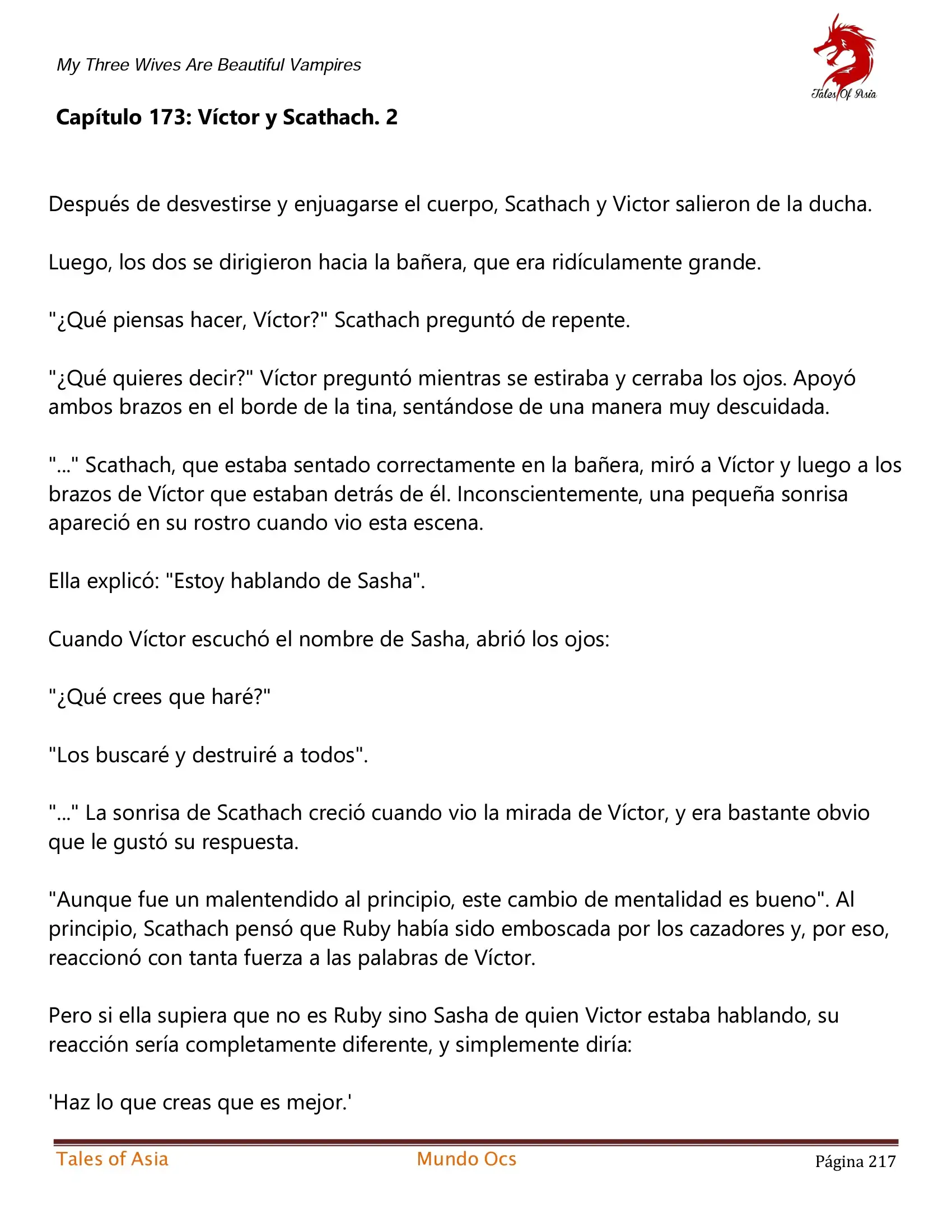 My Three Wives Are Beautiful Vampires

Tales Of Asia

Capítulo 173: Víctor y Scathach. 2

Después de desvestirse y enjuagarse el cuerpo, Scathach y Victor salieron de la ducha.

Luego, los dos se dirigieron hacia la bañera, que era ridículamente grande.

"¿Qué piensas hacer, Víctor?" Scathach preguntó de repente.

"¿Qué quieres decir?" Víctor preguntó mientras se estiraba y cerraba los ojos. Apoyó ambos brazos en el borde de la tina, sentándose de una manera muy descuidada.

"..." Scathach, que estaba sentado correctamente en la bañera, miró a Víctor y luego a los brazos de Víctor que estaban detrás de él. Inconscientemente, una pequeña sonrisa apareció en su rostro cuando vio esta escena.

Ella explicó: "Estoy hablando de Sasha".

Cuando Víctor escuchó el nombre de Sasha, abrió los ojos:

"¿Qué crees que haré?"

"Los buscaré y destruiré a todos".

"..." La sonrisa de Scathach creció cuando vio la mirada de Víctor, y era bastante obvio que le gustó su respuesta.

"Aunque fue un malentendido al principio, este cambio de mentalidad es bueno". Al principio, Scathach pensó que Ruby había sido emboscada por los cazadores y, por eso, reaccionó con tanta fuerza a las palabras de Víctor.

Pero si ella supiera que no es Ruby sino Sasha de quien Victor estaba hablando, su reacción sería completamente diferente, y simplemente diría:

'Haz lo que creas que es mejor.'

Tales of Asia Mundo Ocs Página 217